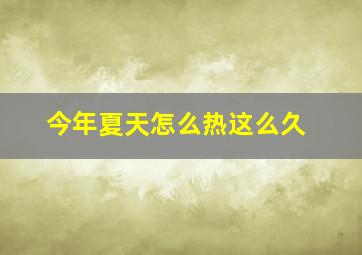 今年夏天怎么热这么久